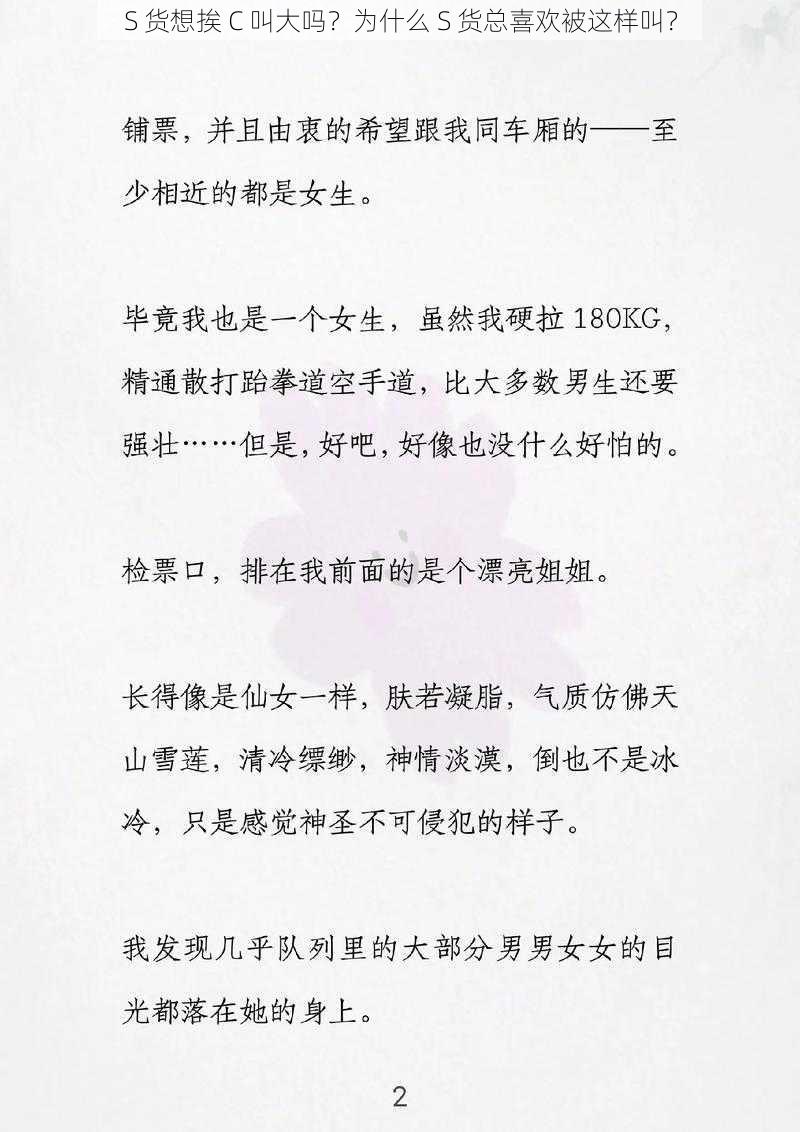 S 货想挨 C 叫大吗？为什么 S 货总喜欢被这样叫？

铺票，并且由衷的希望跟我同车厢的——至少相近的都是女生。

毕竟我也是一个女生，虽然我硬拉 180KG，精通散打跆拳道空手道，比大多数男生还要强壮……但是，好吧，好像也没什么好怕的。

检票口，排在我前面的是个漂亮姐姐。

长得像是仙女一样，肤若凝脂，气质仿佛天山雪莲，清冷缥缈，神情淡漠，倒也不是冰冷，只是感觉神圣不可侵犯的样子。

我发现几乎队列里的大部分男男女女的目光都落在她的身上。

2